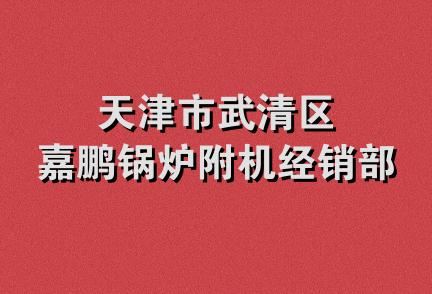 天津市武清区
嘉鹏锅炉附机经销部